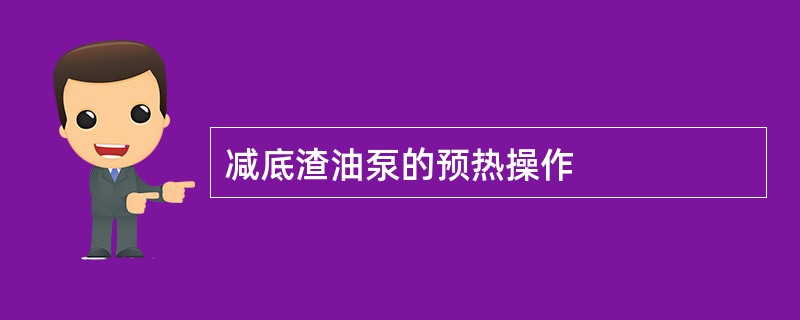 减底渣油泵的预热操作